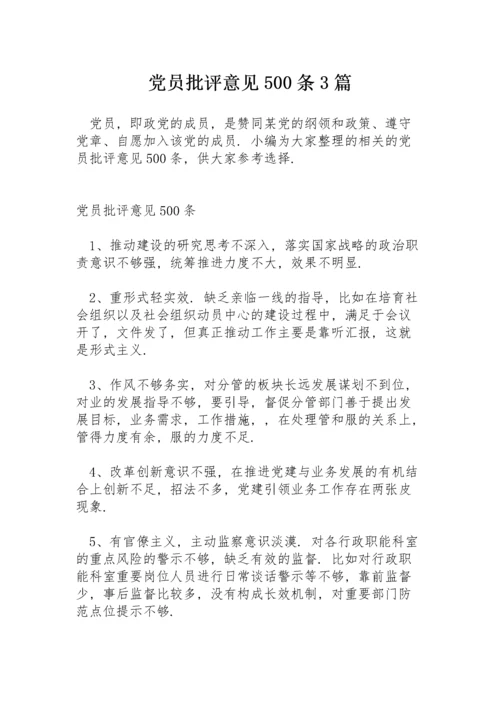 党员批评意见500条3篇

党员，即政党的成员，是赞同某党的纲领和政策、遵守党章、自愿加入该党的成员. 小编为大家整理的相关的党员批评意见500条，供大家参考选择.

党员批评意见500条

1、推动建设的研究思考不深入，落实国家战略的政治职责意识不够强，统筹推进力度不大，效果不明显.

2、重形式轻实效. 缺乏亲临一线的指导，比如在培育社会组织以及社会组织动员中心的建设过程中，满足于会议开了，文件发了，但真正推动工作主要是靠听汇报，这就是形式主义.

3、作风不够务实，对分管的板块长远发展谋划不到位，对业的发展指导不够，要引导，督促分管部门善于提出发展目标，业务需求，工作措施，，在处理管和服的关系上，管得力度有余，服的力度不足.

4、改革创新意识不强，在推进党建与业务发展的有机结合上创新不足，招法不多，党建引领业务工作存在两张皮现象.

5、有官僚主义，主动监察意识淡漠. 对各行政职能科室的重点风险的警示不够，缺乏有效的监督. 比如对行政职能科室重要岗位人员进行日常谈话警示等不够，靠前监督少，事后监督比较多，没有构成长效机制，对重要部门防范点位提示不够.